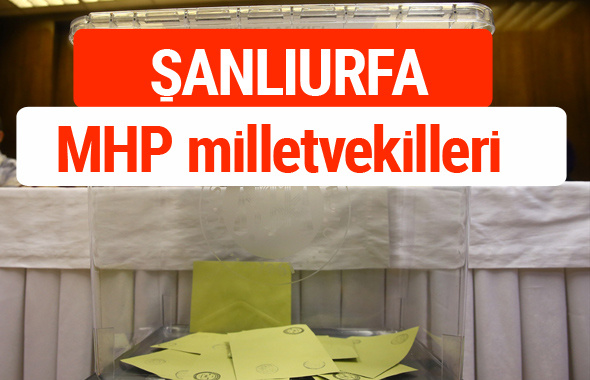 ŞANLIURFA

MHP milletvekilleri